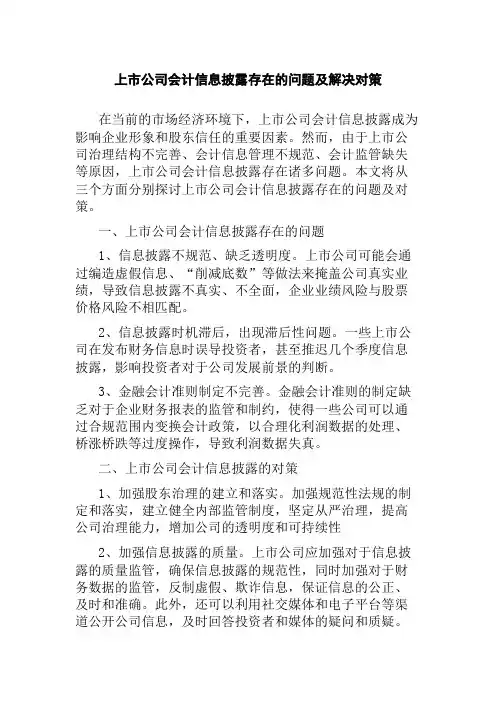 上市公司会计信息披露存在的问题及解决对策

在当前的市场经济环境下，上市公司会计信息披露成为影响企业形象和股东信任的重要因素。然而，由于上市公司治理结构不完善、会计信息管理不规范、会计监管缺失等原因，上市公司会计信息披露存在诸多问题。本文将从三个方面分别探讨上市公司会计信息披露存在的问题及对策。

一、上市公司会计信息披露存在的问题

1、信息披露不规范、缺乏透明度。上市公司可能会通过编造虚假信息、“削减底数”等做法来掩盖公司真实业绩，导致信息披露不真实、不全面，企业业绩风险与股票价格风险不相匹配。

2、信息披露时机滞后，出现滞后性问题。一些上市公司在发布财务信息时误导投资者，甚至推迟几个季度信息披露，影响投资者对于公司发展前景的判断。

3、金融会计准则制定不完善。金融会计准则的制定缺乏对于企业财务报表的监管和制约，使得一些公司可以通过合规范围内变换会计政策，以合理化利润数据的处理、桥涨桥跌等过度操作，导致利润数据失真。

二、上市公司会计信息披露的对策

1、加强股东治理的建立和落实。加强规范性法规的制定和落实，建立健全内部监管制度，坚定从严治理，提高公司治理能力，增加公司的透明度和可持续性

2、加强信息披露的质量。上市公司应加强对于信息披露的质量监管，确保信息披露的规范性，同时加强对于财务数据的监管，反制虚假、欺诈信息，保证信息的公正、及时和准确。此外，还可以利用社交媒体和电子平台等渠道公开公司信息，及时回答投资者和媒体的疑问和质疑。